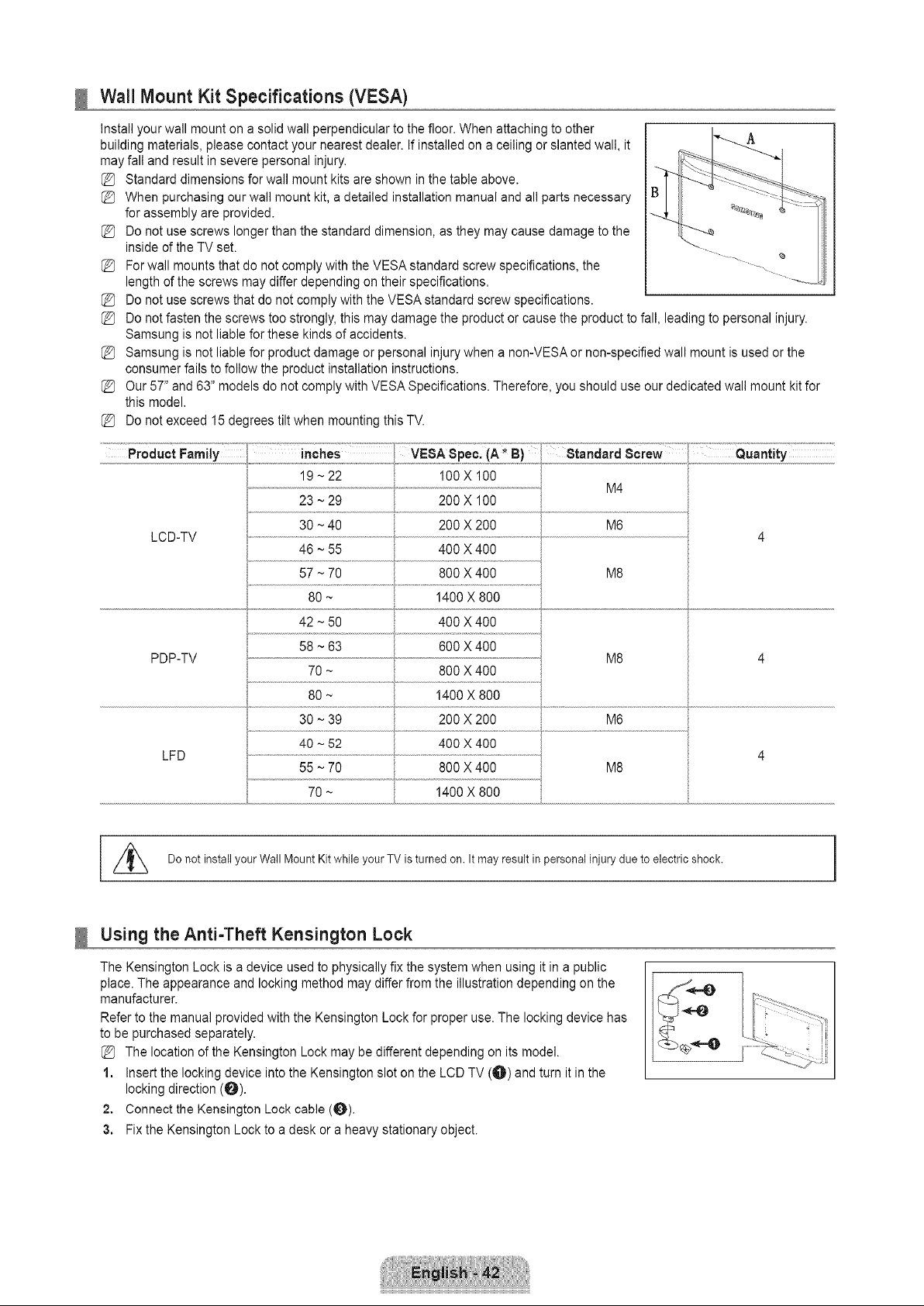 Wall Mount Kit Specifications (VESA)

Install your wall mount on a solid wall perpendicular to the floor. When attaching to other building materials, please contact your nearest dealer. If installed on a ceiling or slanted wall, it may fall and result in severe personal injury.

Standard dimensions for wall mount kits are shown in the table above.

When purchasing our wall mount kit, a detailed installation manual and all parts necessary for assembly are provided.

Do not use screws longer than the standard dimension, as they may cause damage to the inside of the TV set.

For wall mounts that do not comply with the VESA standard screw specifications, the length of the screws may differ depending on their specifications.

Do not use screws that do not comply with the VESA standard screw specifications.

Do not fasten the screws too strongly, this may damage the product or cause the product to fall, leading to personal injury. Samsung is not liable for these kinds of accidents.

Samsung is not liable for product damage or personal injury when a non-VESA or non-specified wall mount is used or the consumer fails to follow the product installation instructions.

Our 57" and 63" models do not comply with VESA Specifications. Therefore, you should use our dedicated wall mount kit for this model.

Do not exceed 15 degrees tilt when mounting this TV.

A

B

| Product Family | inches | VESA Spec. (A * B) | Standard Screw | Quantity |
|---|---|---|---|---|
| LCD-TV | 19 ~ 22 | 100 X 100 | M4 | 4 |
| | 23 ~ 29 | 200 X 100 | | |
| | 30 ~ 40 | 200 X 200 | M6 | |
| | 46 ~ 55 | 400 X 400 | M8 | |
| | 57 ~ 70 | 800 X 400 | | |
| | 80 ~ | 1400 X 800 | | |
| PDP-TV | 42 ~ 50 | 400 X 400 | M8 | 4 |
| | 58 ~ 63 | 600 X 400 | | |
| | 70 ~ | 800 X 400 | | |
| | 80 ~ | 1400 X 800 | | |
| LFD | 30 ~ 39 | 200 X 200 | M6 | 4 |
| | 40 ~ 52 | 400 X 400 | M8 | |
| | 55 ~ 70 | 800 X 400 | | |
| | 70 ~ | 1400 X 800 | | |

Do not install your Wall Mount Kit while your TV is turned on. It may result in personal injury due to electric shock.

Using the Anti-Theft Kensington Lock

The Kensington Lock is a device used to physically fix the system when using it in a public place. The appearance and locking method may differ from the illustration depending on the manufacturer.

Refer to the manual provided with the Kensington Lock for proper use. The locking device has to be purchased separately.

The location of the Kensington Lock may be different depending on its model.

1. Insert the locking device into the Kensington slot on the LCD TV (❶) and turn it in the locking direction (❷).
2. Connect the Kensington Lock cable (❸).
3. Fix the Kensington Lock to a desk or a heavy stationary object.

❸
❷
❶

English - 42